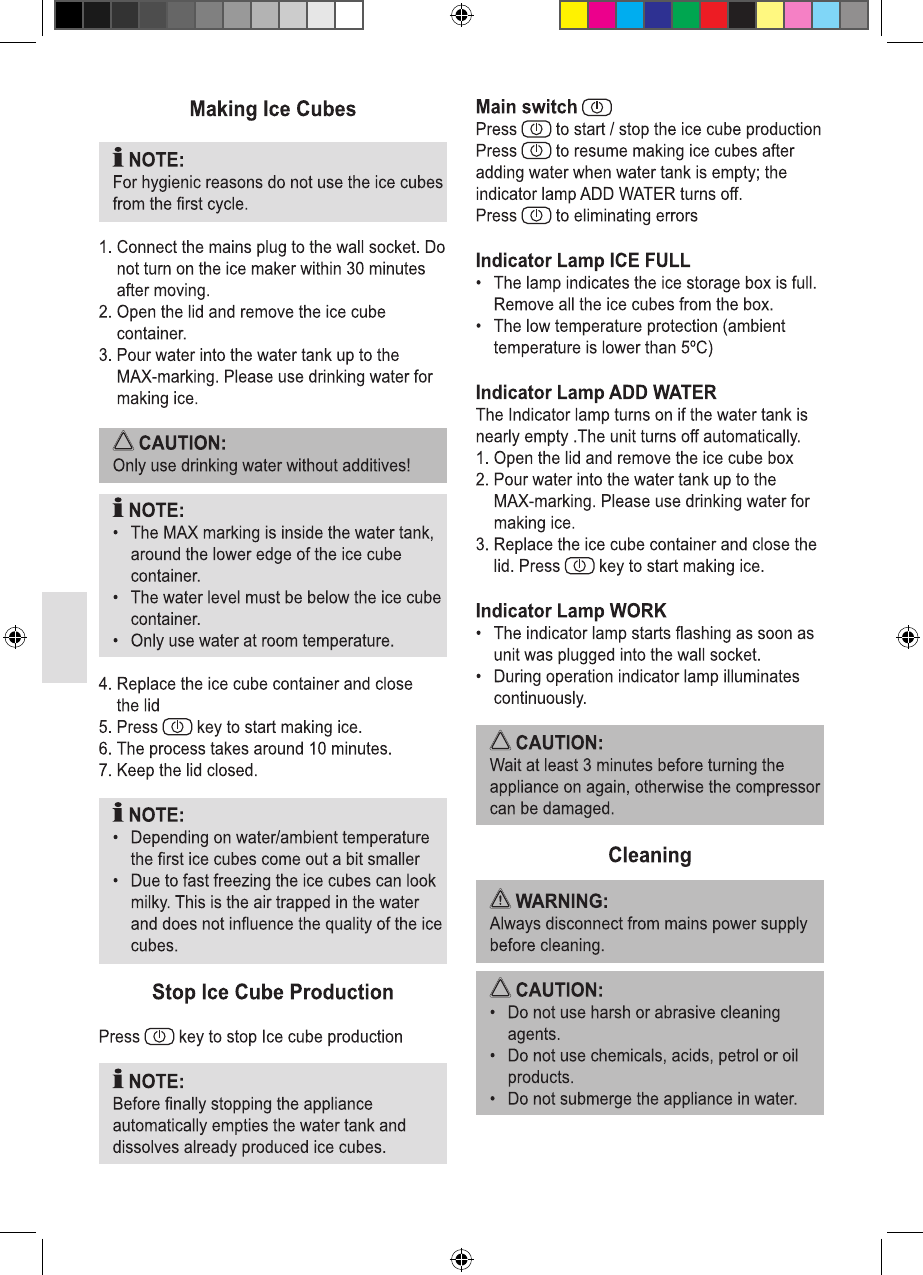 Making Ice Cubes

NOTE:
For hygienic reasons do not use the ice cubes from the first cycle.

1. Connect the mains plug to the wall socket. Do not turn on the ice maker within 30 minutes after moving.
2. Open the lid and remove the ice cube container.
3. Pour water into the water tank up to the MAX-marking. Please use drinking water for making ice.

CAUTION:
Only use drinking water without additives!

NOTE:
• The MAX marking is inside the water tank, around the lower edge of the ice cube container.
• The water level must be below the ice cube container.
• Only use water at room temperature.

4. Replace the ice cube container and close the lid
5. Press key to start making ice.
6. The process takes around 10 minutes.
7. Keep the lid closed.

NOTE:
• Depending on water/ambient temperature the first ice cubes come out a bit smaller
• Due to fast freezing the ice cubes can look milky. This is the air trapped in the water and does not influence the quality of the ice cubes.

Stop Ice Cube Production

Press key to stop Ice cube production

NOTE:
Before finally stopping the appliance automatically empties the water tank and dissolves already produced ice cubes.

Main switch
Press to start / stop the ice cube production
Press to resume making ice cubes after adding water when water tank is empty; the indicator lamp ADD WATER turns off.
Press to eliminating errors

Indicator Lamp ICE FULL
• The lamp indicates the ice storage box is full. Remove all the ice cubes from the box.
• The low temperature protection (ambient temperature is lower than 5ºC)

Indicator Lamp ADD WATER
The Indicator lamp turns on if the water tank is nearly empty .The unit turns off automatically.
1. Open the lid and remove the ice cube box
2. Pour water into the water tank up to the MAX-marking. Please use drinking water for making ice.
3. Replace the ice cube container and close the lid. Press key to start making ice.

Indicator Lamp WORK
• The indicator lamp starts flashing as soon as unit was plugged into the wall socket.
• During operation indicator lamp illuminates continuously.

CAUTION:
Wait at least 3 minutes before turning the appliance on again, otherwise the compressor can be damaged.

Cleaning

WARNING:
Always disconnect from mains power supply before cleaning.

CAUTION:
• Do not use harsh or abrasive cleaning agents.
• Do not use chemicals, acids, petrol or oil products.
• Do not submerge the appliance in water.